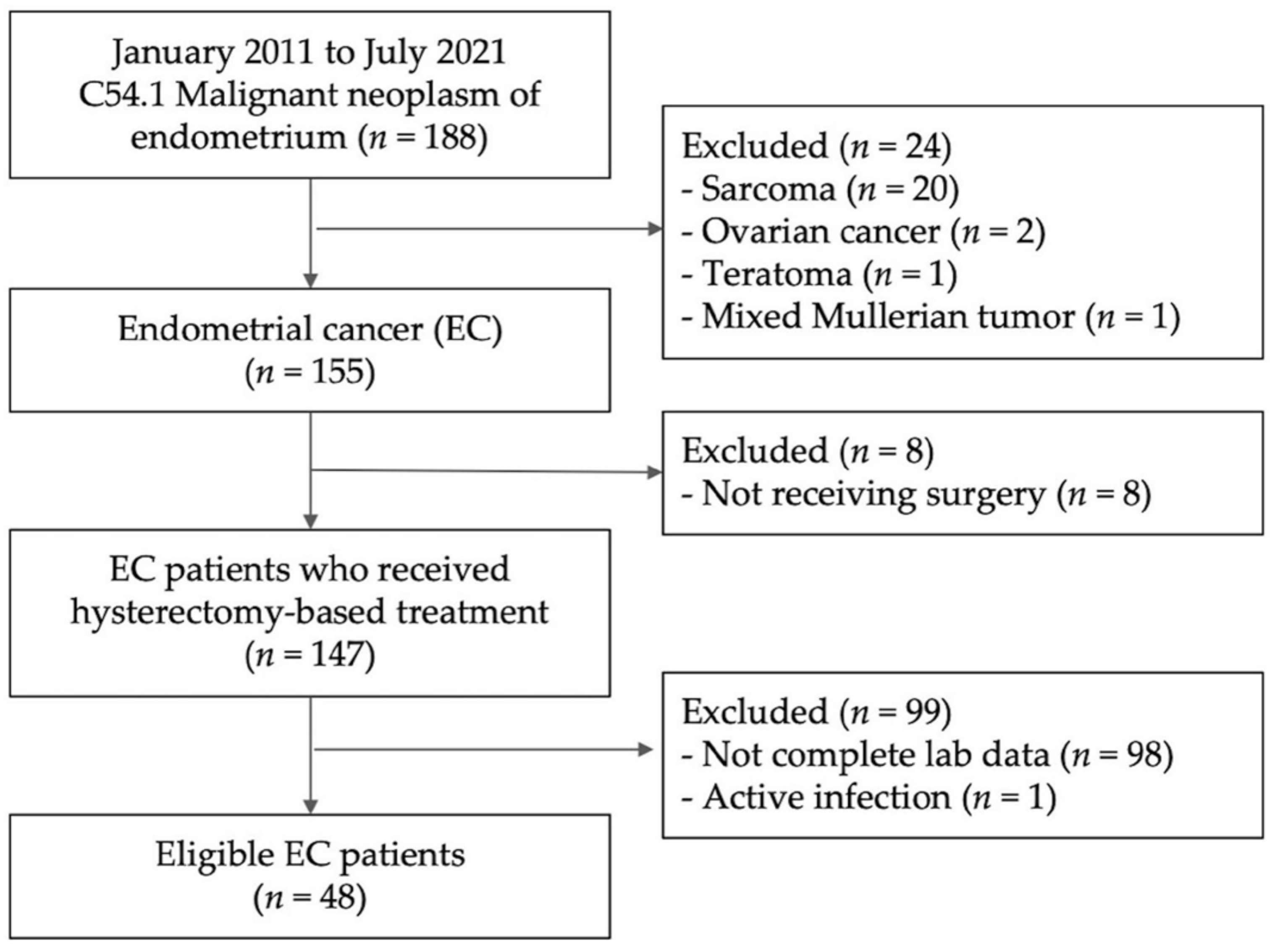 January 2011 to July 2021
C54.1 Malignant neoplasm of endometrium ($n = 188$)

Excluded ($n = 24$)
- Sarcoma ($n = 20$)
- Ovarian cancer ($n = 2$)
- Teratoma ($n = 1$)
- Mixed Mullerian tumor ($n = 1$)

Endometrial cancer (EC)
($n = 155$)

Excluded ($n = 8$)
- Not receiving surgery ($n = 8$)

EC patients who received hysterectomy-based treatment
($n = 147$)

Excluded ($n = 99$)
- Not complete lab data ($n = 98$)
- Active infection ($n = 1$)

Eligible EC patients
($n = 48$)